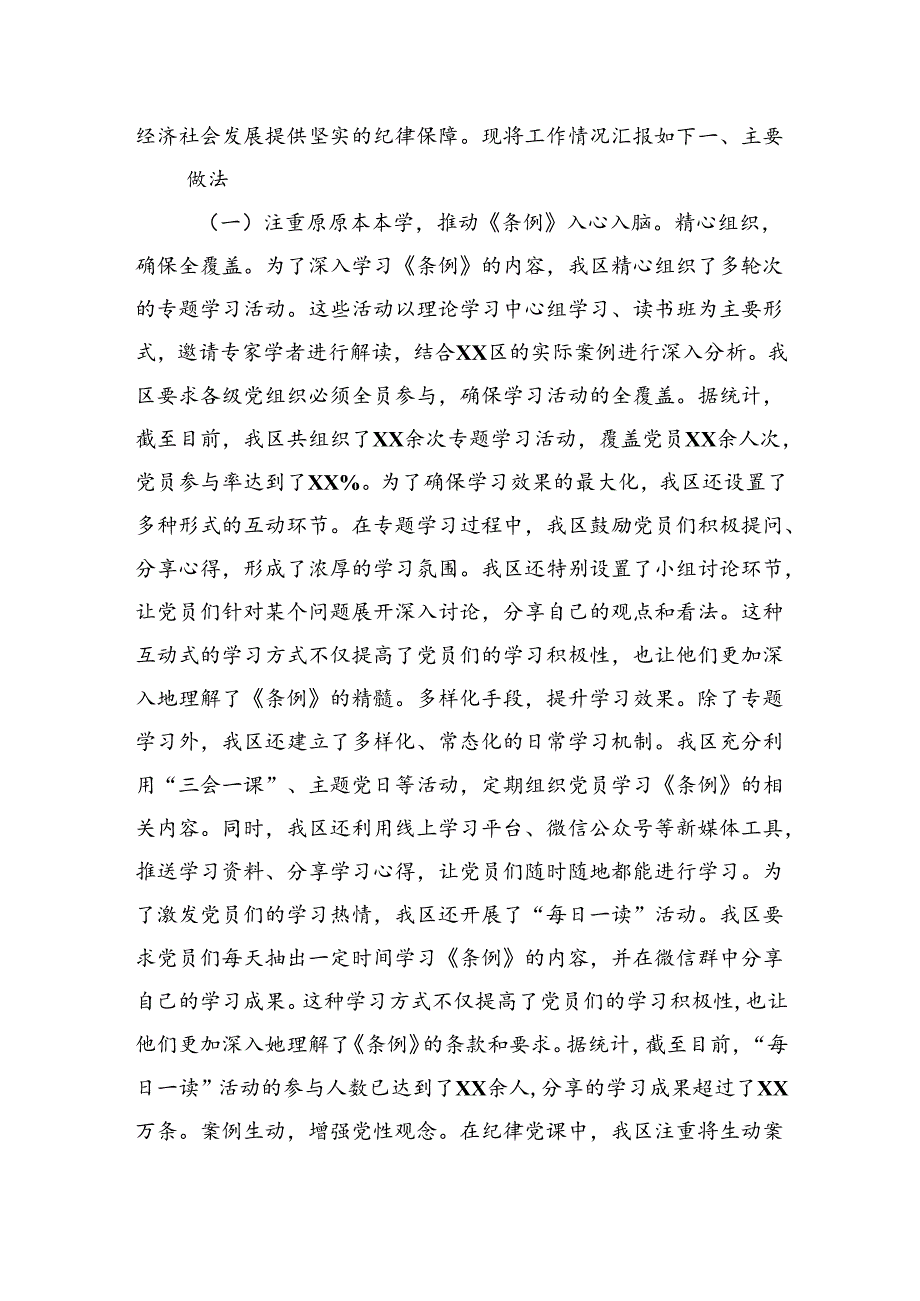 经济社会发展提供坚实的纪律保障。现将工作情况汇报如下一、主要做法

（一）注重原原本本学，推动《条例》入心入脑。精心组织，确保全覆盖。为了深入学习《条例》的内容，我区精心组织了多轮次的专题学习活动。这些活动以理论学习中心组学习、读书班为主要形式，邀请专家学者进行解读，结合XX区的实际案例进行深入分析。我区要求各级党组织必须全员参与，确保学习活动的全覆盖。据统计，截至目前，我区共组织了XX余次专题学习活动，覆盖党员XX余人次，党员参与率达到了XX%。为了确保学习效果的最大化，我区还设置了多种形式的互动环节。在专题学习过程中，我区鼓励党员们积极提问、分享心得，形成了浓厚的学习氛围。我区还特别设置了小组讨论环节，让党员们针对某个问题展开深入讨论，分享自己的观点和看法。这种互动式的学习方式不仅提高了党员们的学习积极性，也让他们更加深入地理解了《条例》的精髓。多样化手段，提升学习效果。除了专题学习外，我区还建立了多样化、常态化的日常学习机制。我区充分利用“三会一课”、主题党日等活动，定期组织党员学习《条例》的相关内容。同时，我区还利用线上学习平台、微信公众号等新媒体工具，推送学习资料、分享学习心得，让党员们随时随地都能进行学习。为了激发党员们的学习热情，我区还开展了“每日一读”活动。我区要求党员们每天抽出一定时间学习《条例》的内容，并在微信群中分享自己的学习成果。这种学习方式不仅提高了党员们的学习积极性，也让他们更加深入地理解了《条例》的条款和要求。据统计，截至目前，“每日一读”活动的参与人数已达到了XX余人，分享的学习成果超过了XX万条。案例生动，增强党性观念。在纪律党课中，我区注重将生动案